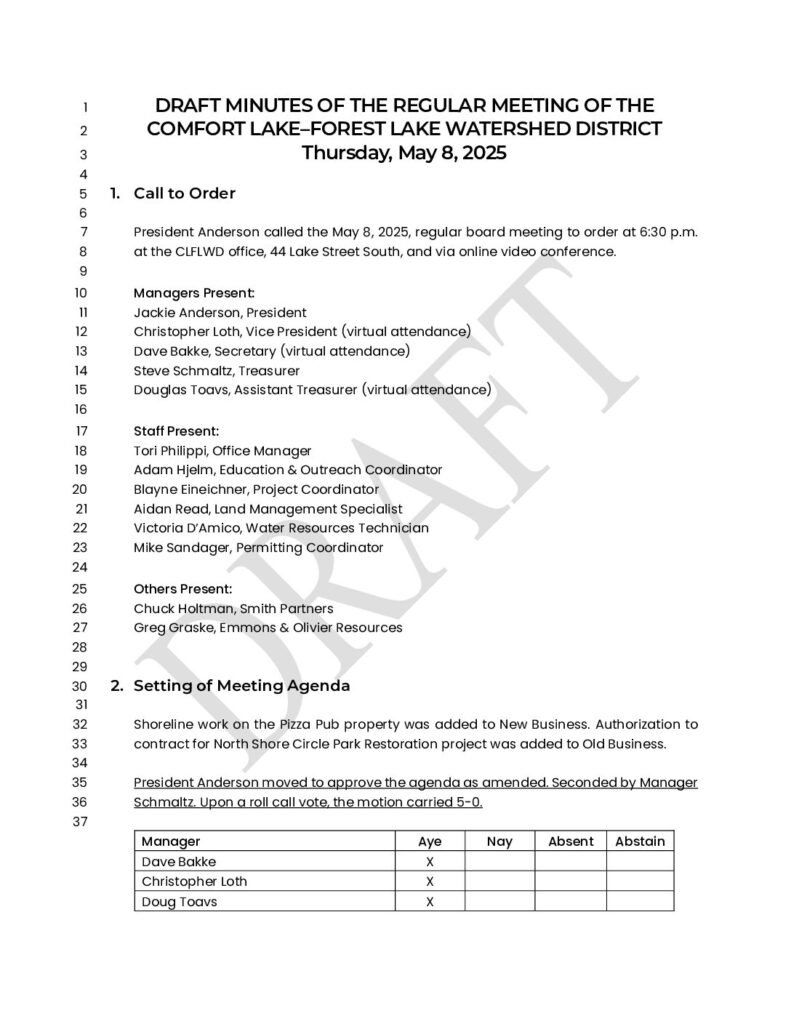 1 DRAFT MINUTES OF THE REGULAR MEETING OF THE
2 COMFORT LAKE–FOREST LAKE WATERSHED DISTRICT
3 Thursday, May 8, 2025
4
5 1. Call to Order
6
7 President Anderson called the May 8, 2025, regular board meeting to order at 6:30 p.m.
8 at the CLFLWD office, 44 Lake Street South, and via online video conference.
9
10 Managers Present:
11 Jackie Anderson, President
12 Christopher Loth, Vice President (virtual attendance)
13 Dave Bakke, Secretary (virtual attendance)
14 Steve Schmaltz, Treasurer
15 Douglas Toavs, Assistant Treasurer (virtual attendance)
16
17 Staff Present:
18 Tori Philippi, Office Manager
19 Adam Hjelm, Education & Outreach Coordinator
20 Blayne Eineichner, Project Coordinator
21 Aidan Read, Land Management Specialist
22 Victoria D'Amico, Water Resources Technician
23 Mike Sandager, Permitting Coordinator
24
25 Others Present:
26 Chuck Holtman, Smith Partners
27 Greg Graske, Emmons & Olivier Resources
28
29
30 2. Setting of Meeting Agenda
31
32 Shoreline work on the Pizza Pub property was added to New Business. Authorization to
33 contract for North Shore Circle Park Restoration project was added to Old Business.
34
35 President Anderson moved to approve the agenda as amended. Seconded by Manager
36 Schmaltz. Upon a roll call vote, the motion carried 5-0.
37

| Manager | Aye | Nay | Absent | Abstain |
|---|---|---|---|---|
| Dave Bakke | X | | | |
| Christopher Loth | X | | | |
| Doug Toavs | X | | | |

DRAFT